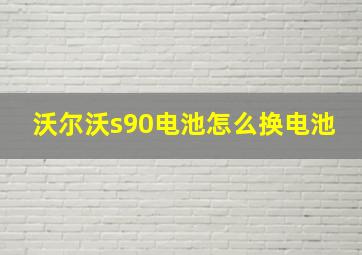 沃尔沃s90电池怎么换电池